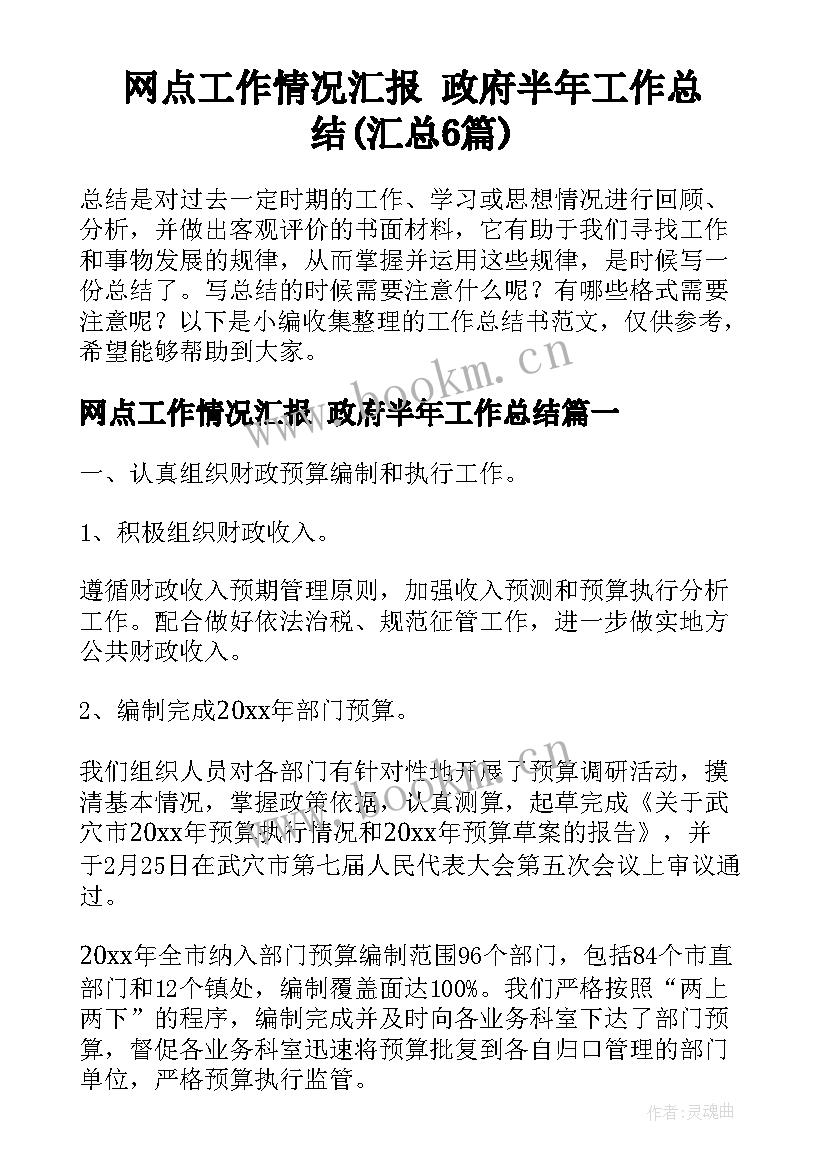 网点工作情况汇报 政府半年工作总结(汇总6篇)

总结是对过去一定时期的工作、学习或思想情况进行回顾、分析，并做出客观评价的书面材料，它有助于我们寻找工作和事物发展的规律，从而掌握并运用这些规律，是时候写一份总结了。写总结的时候需要注意什么呢？有哪些格式需要注意呢？以下是小编收集整理的工作总结书范文，仅供参考，希望能够帮助到大家。

www.bookm.cn

网点工作情况汇报 政府半年工作总结篇一

一、认真组织财政预算编制和执行工作。

1、积极组织财政收入。

遵循财政收入预期管理原则，加强收入预测和预算执行分析工作。配合做好依法治税、规范征管工作，进一步做实地方公共财政收入。

2、编制完成20xx年部门预算。

我们组织人员对各部门有针对性地开展了预算调研活动，摸清基本情况，掌握政策依据，认真测算，起草完成《关于武穴市20xx年预算执行情况和20xx年预算草案的报告》，并于2月25日在武穴市第七届人民代表大会第五次会议上审议通过。

20xx年全市纳入部门预算编制范围96个部门，包括84个市直部门和12个镇处，编制覆盖面达100%。我们严格按照“两上两下”的程序，编制完成并及时向各业务科室下达了部门预算，督促各业务科室迅速将预算批复到各自归口管理的部门单位，严格预算执行监管。

作者：灵魂曲